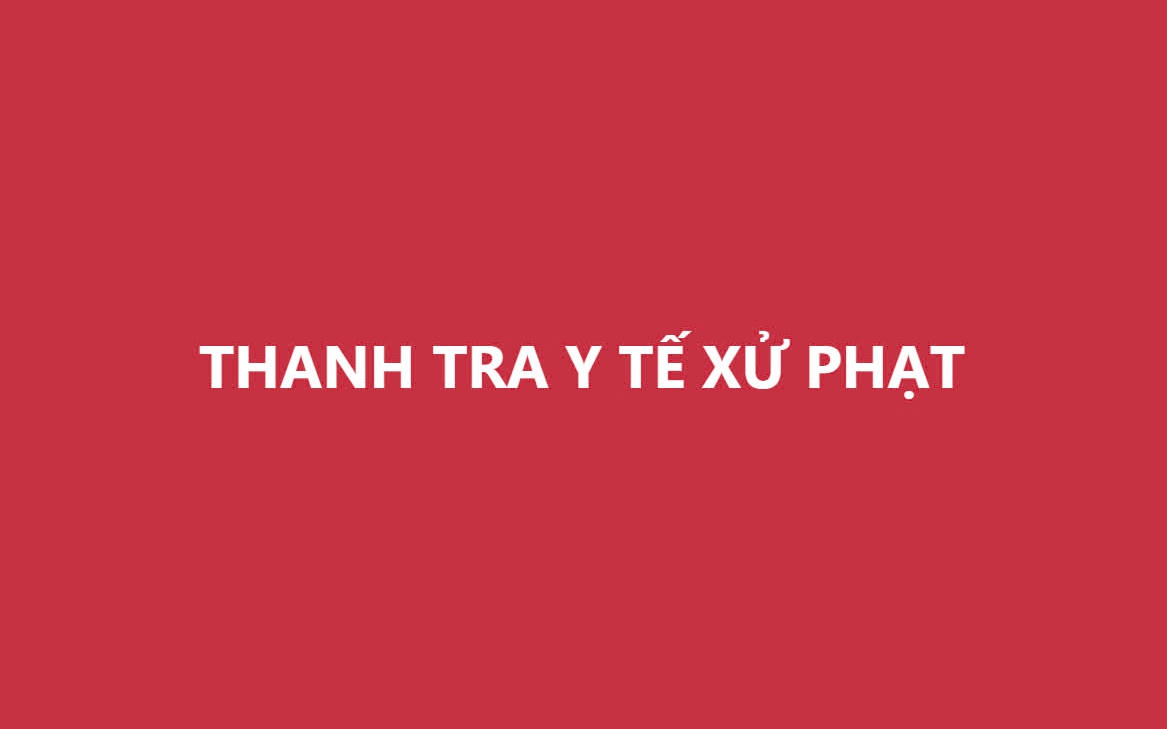 THANH TRA Y TẾ XỬ PHẠT